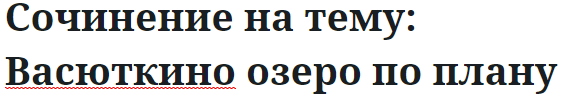 Сочинение на тему: Васюткино озеро по плану